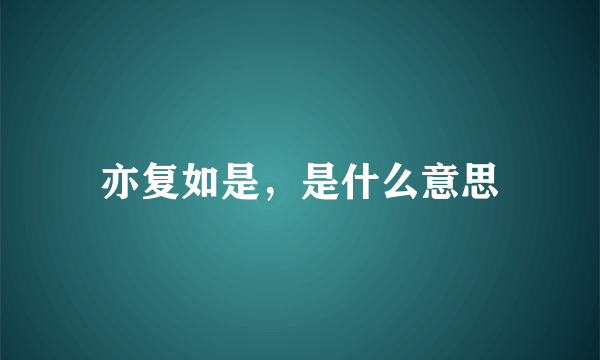 亦复如是，是什么意思